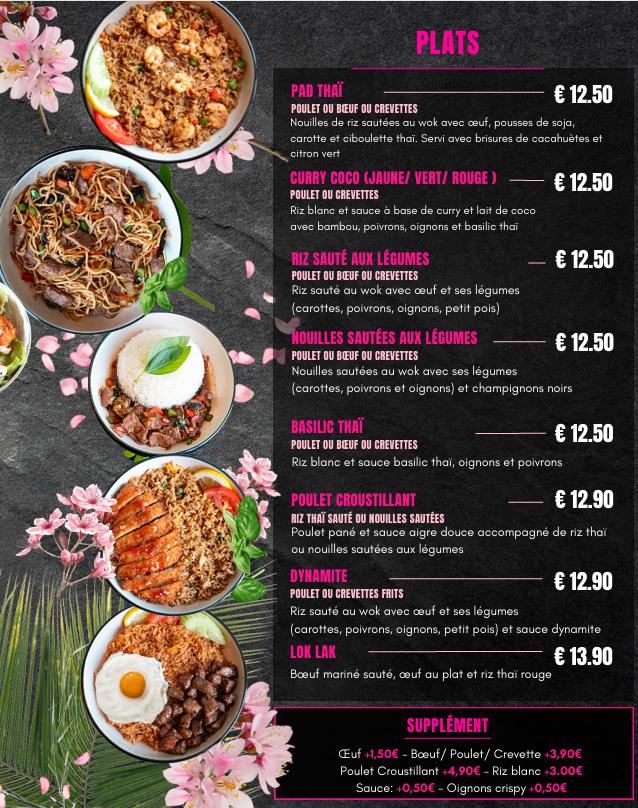 PLATS

PAD THAÏ € 12.50
POULET OU BŒUF OU CREVETTES
Nouilles de riz sautées au wok avec œuf, pousses de soja, carotte et ciboulette thaï. Servi avec brisures de cacahuètes et citron vert

CURRY COCO (JAUNE/ VERT/ ROUGE ) € 12.50
POULET OU CREVETTES
Riz blanc et sauce à base de curry et lait de coco avec bambou, poivrons, oignons et basilic thaï

RIZ SAUTÉ AUX LÉGUMES € 12.50
POULET OU BŒUF OU CREVETTES
Riz sauté au wok avec œuf et ses légumes (carottes, poivrons, oignons, petit pois)

NOUILLES SAUTÉES AUX LÉGUMES € 12.50
POULET OU BŒUF OU CREVETTES
Nouilles sautées au wok avec ses légumes (carottes, poivrons et oignons) et champignons noirs

BASILIC THAÏ € 12.50
POULET OU BŒUF OU CREVETTES
Riz blanc et sauce basilic thaï, oignons et poivrons

POULET CROUSTILLANT € 12.90
RIZ THAÏ SAUTÉ OU NOUILLES SAUTÉES
Poulet pané et sauce aigre douce accompagné de riz thaï ou nouilles sautées aux légumes

DYNAMITE € 12.90
POULET OU CREVETTES FRITS
Riz sauté au wok avec œuf et ses légumes (carottes, poivrons, oignons, petit pois) et sauce dynamite

LOK LAK € 13.90
Bœuf mariné sauté, œuf au plat et riz thaï rouge

SUPPLÉMENT
Œuf +1,50€ - Bœuf/ Poulet/ Crevette +3,90€
Poulet Croustillant +4,90€ - Riz blanc +3.00€
Sauce: +0,50€ - Oignons crispy +0,50€